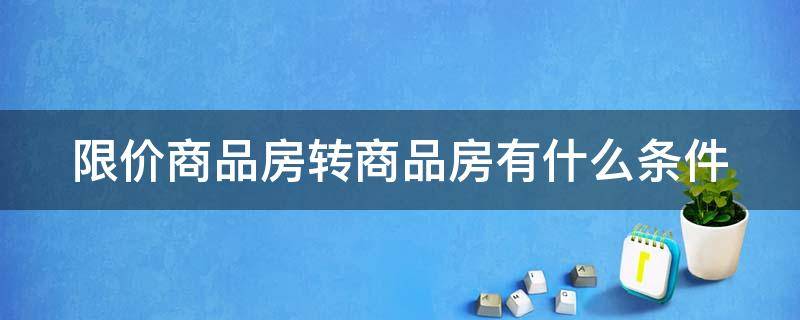 限价商品房转商品房有什么条件